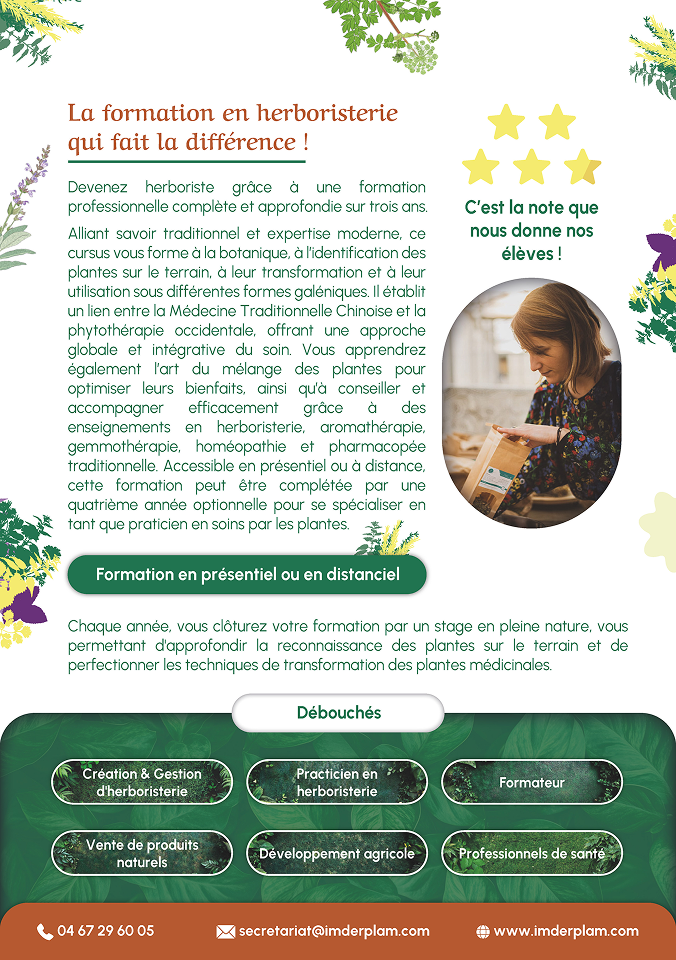 La formation en herboristerie qui fait la différence !

Devenez herboriste grâce à une formation professionnelle complète et approfondie sur trois ans.

Alliant savoir traditionnel et expertise moderne, ce cursus vous forme à la botanique, à l'identification des plantes sur le terrain, à leur transformation et à leur utilisation sous différentes formes galéniques. Il établit un lien entre la Médecine Traditionnelle Chinoise et la phytothérapie occidentale, offrant une approche globale et intégrative du soin. Vous apprendrez également l'art du mélange des plantes pour optimiser leurs bienfaits, ainsi qu'à conseiller et accompagner efficacement grâce à des enseignements en herboristerie, aromathérapie, gemmothérapie, homéopathie et pharmacopée traditionnelle. Accessible en présentiel ou à distance, cette formation peut être complétée par une quatrième année optionnelle pour se spécialiser en tant que praticien en soins par les plantes.

C'est la note que nous donne nos élèves !

Formation en présentiel ou en distanciel

Chaque année, vous clôturez votre formation par un stage en pleine nature, vous permettant d'approfondir la reconnaissance des plantes sur le terrain et de perfectionner les techniques de transformation des plantes médicinales.

Débouchés

Création & Gestion d'herboristerie

Practicien en herboristerie

Formateur

Vente de produits naturels

Développement agricole

Professionnels de santé

04 67 29 60 05

secretariat@imderplam.com

www.imderplam.com